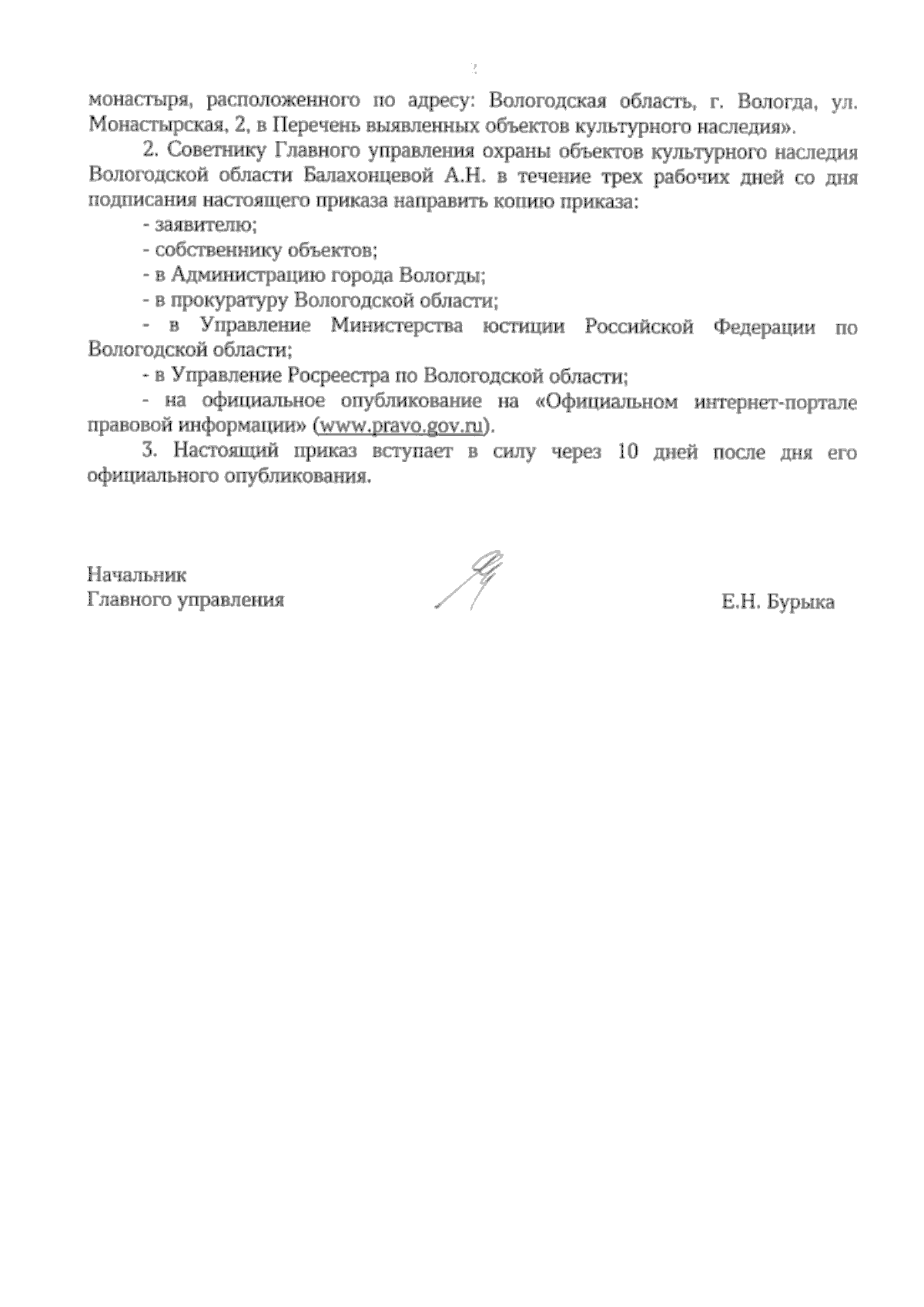 2

монастыря, расположенного по адресу: Вологодская область, г. Вологда, ул. Монастырская, 2, в Перечень выявленных объектов культурного наследия».

2. Советнику Главного управления охраны объектов культурного наследия Вологодской области Балахонцевой А.Н. в течение трех рабочих дней со дня подписания настоящего приказа направить копию приказа:

- заявителю;

- собственнику объектов;

- в Администрацию города Вологды;

- в прокуратуру Вологодской области;

- в Управление Министерства юстиции Российской Федерации по Вологодской области;

- в Управление Росреестра по Вологодской области;

- на официальное опубликование на «Официальном интернет-портале правовой информации» (www.pravo.gov.ru).

3. Настоящий приказ вступает в силу через 10 дней после дня его официального опубликования.

Начальник
Главного управления

Е.Н. Бурыка